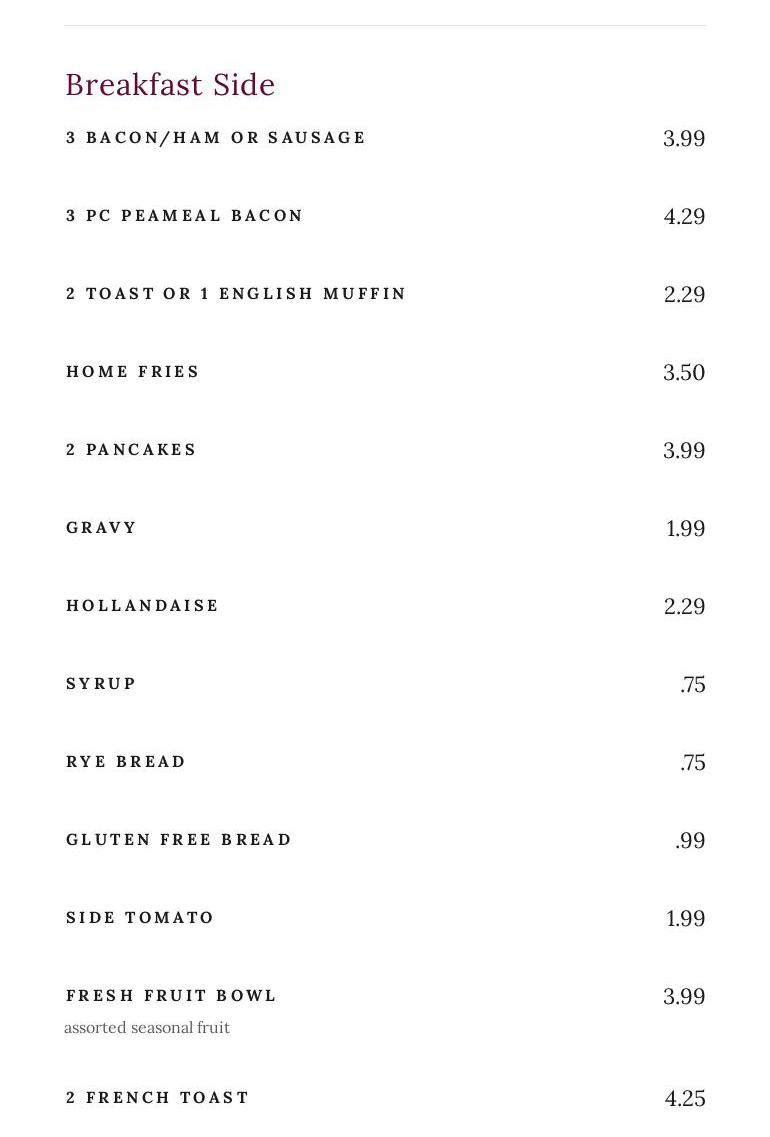 Breakfast Side

3 BACON/HAM OR SAUSAGE 3.99

3 PC PEAMEAL BACON 4.29

2 TOAST OR 1 ENGLISH MUFFIN 2.29

HOME FRIES 3.50

2 PANCAKES 3.99

GRAVY 1.99

HOLLANDAISE 2.29

SYRUP .75

RYE BREAD .75

GLUTEN FREE BREAD .99

SIDE TOMATO 1.99

FRESH FRUIT BOWL 3.99
assorted seasonal fruit

2 FRENCH TOAST 4.25